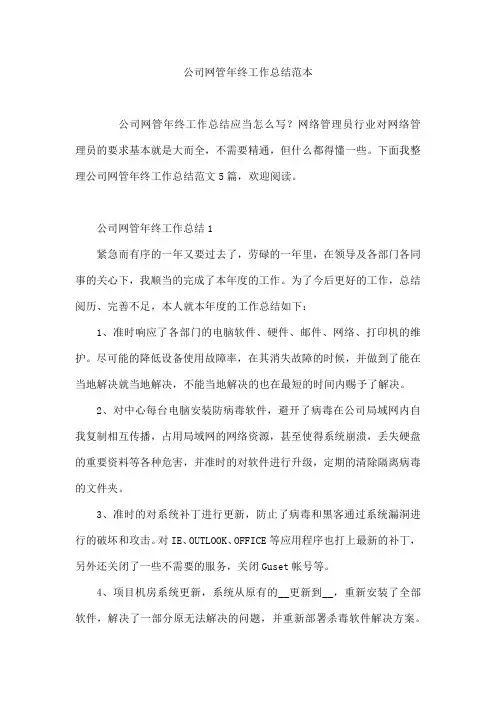 公司网管年终工作总结范本

公司网管年终工作总结应当怎么写？网络管理员行业对网络管理员的要求基本就是大而全，不需要精通，但什么都得懂一些。下面我整理公司网管年终工作总结范文5篇，欢迎阅读。

公司网管年终工作总结1

紧急而有序的一年又要过去了，劳碌的一年里，在领导及各部门各同事的关心下，我顺当的完成了本年度的工作。为了今后更好的工作，总结阅历、完善不足，本人就本年度的工作总结如下：

1、准时响应了各部门的电脑软件、硬件、邮件、网络、打印机的维护。尽可能的降低设备使用故障率，在其消失故障的时候，并做到了能在当地解决就当地解决，不能当地解决的也在最短的时间内赐予了解决。

2、对中心每台电脑安装防病毒软件，避开了病毒在公司局域网内自我复制相互传播，占用局域网的网络资源，甚至使得系统崩溃，丢失硬盘的重要资料等各种危害，并准时的对软件进行升级，定期的清除隔离病毒的文件夹。

3、准时的对系统补丁进行更新，防止了病毒和黑客通过系统漏洞进行的破坏和攻击。对IE、OUTLOOK、OFFICE等应用程序也打上最新的补丁，另外还关闭了一些不需要的服务，关闭Guset帐号等。

4、项目机房系统更新，系统从原有的__更新到__，重新安装了全部软件，解决了一部分原无法解决的问题，并重新部署杀毒软件解决方案。